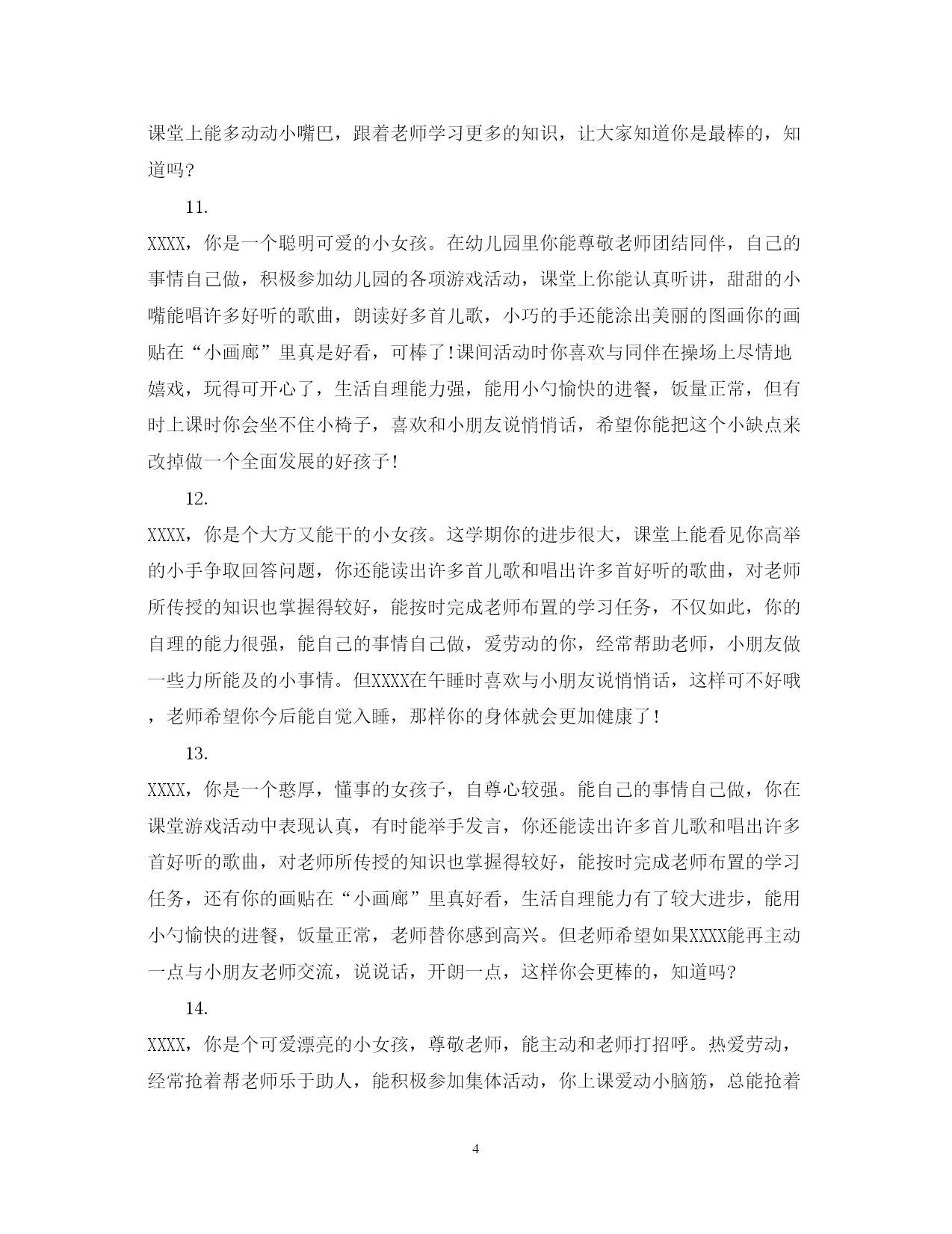 课堂上能多动动小嘴巴，跟着老师学习更多的知识，让大家知道你是最棒的，知道吗？

11.

XXXX，你是一个聪明可爱的小女孩。在幼儿园里你能尊敬老师团结同伴，自己的事情自己做，积极参加幼儿园的各项游戏活动，课堂上你能认真听讲，甜甜的小嘴能唱许多好听的歌曲，朗读好多首儿歌，小巧的手还能涂出美丽的图画你的画贴在“小画廊”里真是好看，可棒了！课间活动时你喜欢与同伴在操场上尽情地嬉戏，玩得可开心了，生活自理能力强，能用小勺愉快的进餐，饭量正常，但有时上课时你会坐不住小椅子，喜欢和小朋友说悄悄话，希望你能把这个小缺点来改掉做一个全面发展的好孩子！

12.

XXXX，你是个大方又能干的小女孩。这学期你的进步很大，课堂上能看见你高举的小手争取回答问题，你还能读出许多首儿歌和唱出许多首好听的歌曲，对老师所传授的知识也掌握得较好，能按时完成老师布置的学习任务，不仅如此，你的自理的能力很强，能自己的事情自己做，爱劳动的你，经常帮助老师，小朋友做一些力所能及的小事情。但XXXX在午睡时喜欢与小朋友说悄悄话，这样可不好哦，老师希望你今后能自觉入睡，那样你的身体就会更加健康了！

13.

XXXX，你是一个憨厚，懂事的女孩子，自尊心较强。能自己的事情自己做，你在课堂游戏活动中表现认真，有时能举手发言，你还能读出许多首儿歌和唱出许多首好听的歌曲，对老师所传授的知识也掌握得较好，能按时完成老师布置的学习任务，还有你的画贴在“小画廊”里真好看，生活自理能力有了较大进步，能用小勺愉快的进餐，饭量正常，老师替你感到高兴。但老师希望如果XXXX能再主动一点与小朋友老师交流，说说话，开朗一点，这样你会更棒的，知道吗？

14.

XXXX，你是个可爱漂亮的小女孩，尊敬老师，能主动和老师打招呼。热爱劳动，经常抢着帮老师乐于助人，能积极参加集体活动，你上课爱动小脑筋，总能抢着

4